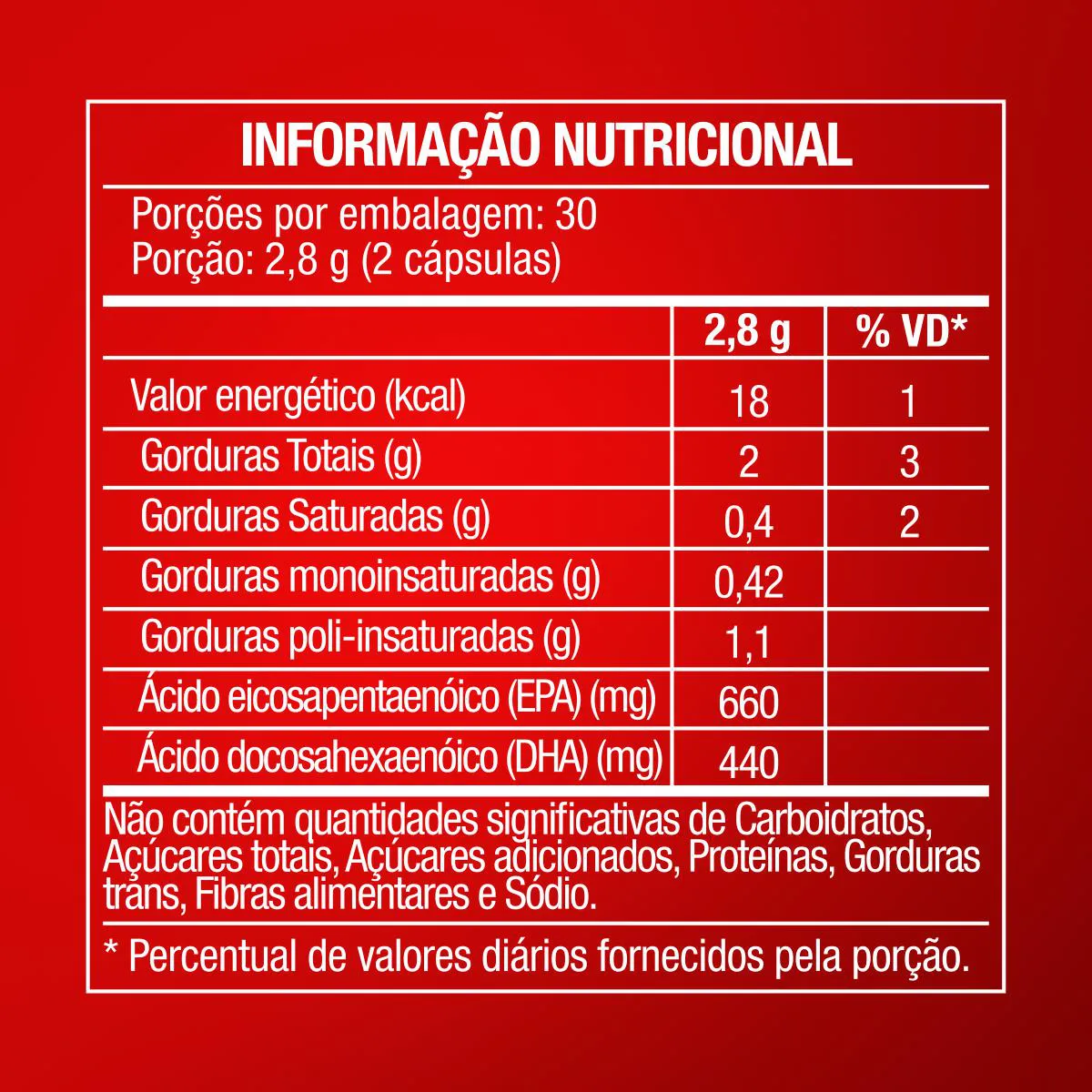 INFORMAÇÃO NUTRICIONAL

Porções por embalagem: 30
Porção: 2,8 g (2 cápsulas)

| | 2,8 g | % VD* |
|---|---|---|
| Valor energético (kcal) | 18 | 1 |
| Gorduras Totais (g) | 2 | 3 |
| Gorduras Saturadas (g) | 0,4 | 2 |
| Gorduras monoinsaturadas (g) | 0,42 | |
| Gorduras poli-insaturadas (g) | 1,1 | |
| Ácido eicosapentaenóico (EPA) (mg) | 660 | |
| Ácido docosahexaenóico (DHA) (mg) | 440 | |

Não contém quantidades significativas de Carboidratos, Açúcares totais, Açúcares adicionados, Proteínas, Gorduras trans, Fibras alimentares e Sódio.

* Percentual de valores diários fornecidos pela porção.